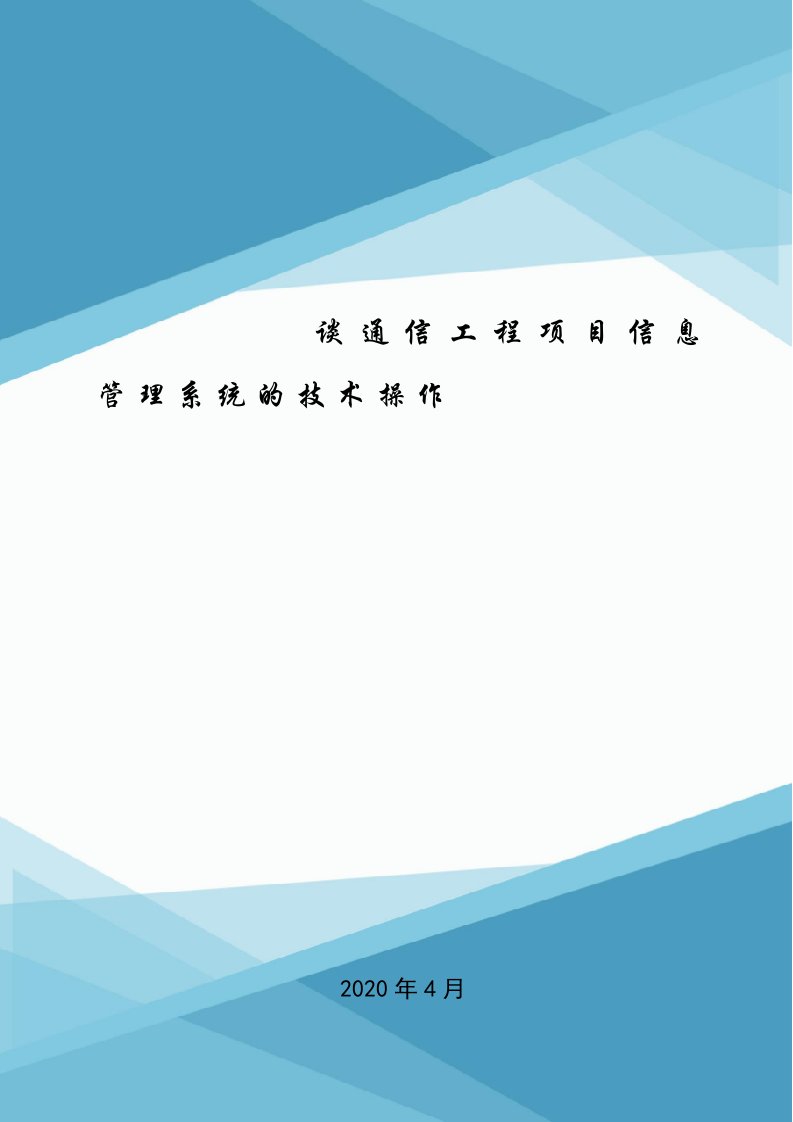 谈通信工程项目信息管理系统的技术操作

2020年4月